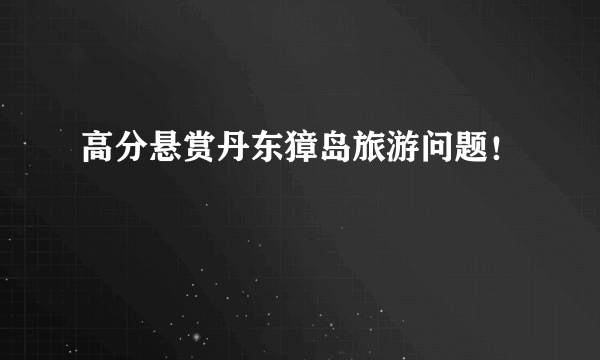 高分悬赏丹东獐岛旅游问题！